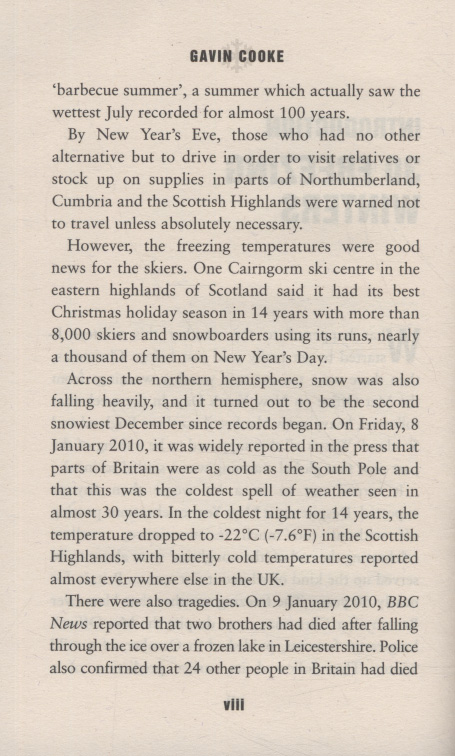 GAVIN COOKE

'barbecue summer', a summer which actually saw the wettest July recorded for almost 100 years.

By New Year's Eve, those who had no other alternative but to drive in order to visit relatives or stock up on supplies in parts of Northumberland, Cumbria and the Scottish Highlands were warned not to travel unless absolutely necessary.

However, the freezing temperatures were good news for the skiers. One Cairngorm ski centre in the eastern highlands of Scotland said it had its best Christmas holiday season in 14 years with more than 8,000 skiers and snowboarders using its runs, nearly a thousand of them on New Year's Day.

Across the northern hemisphere, snow was also falling heavily, and it turned out to be the second snowiest December since records began. On Friday, 8 January 2010, it was widely reported in the press that parts of Britain were as cold as the South Pole and that this was the coldest spell of weather seen in almost 30 years. In the coldest night for 14 years, the temperature dropped to -22°C (-7.6°F) in the Scottish Highlands, with bitterly cold temperatures reported almost everywhere else in the UK.

There were also tragedies. On 9 January 2010, BBC News reported that two brothers had died after falling through the ice over a frozen lake in Leicestershire. Police also confirmed that 24 other people in Britain had died

viii